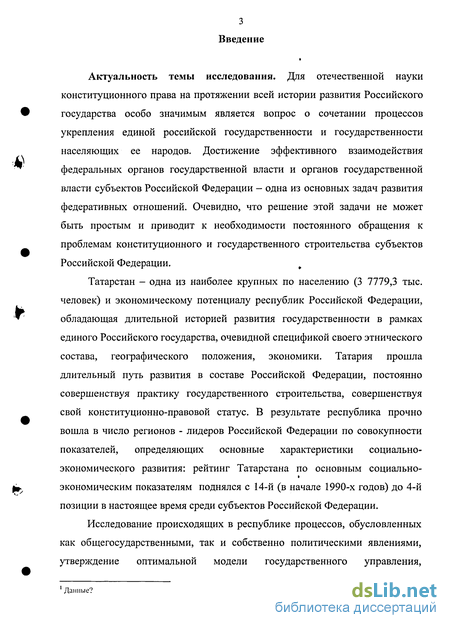 3

Введение

Актуальность темы исследования. Для отечественной науки конституционного права на протяжении всей истории развития Российского государства особо значимым является вопрос о сочетании процессов укрепления единой российской государственности и государственности населяющих ее народов. Достижение эффективного взаимодействия федеральных органов государственной власти и органов государственной власти субъектов Российской Федерации – одна из основных задач развития федеративных отношений. Очевидно, что решение этой задачи не может быть простым и приводит к необходимости постоянного обращения к проблемам конституционного и государственного строительства субъектов Российской Федерации.

Татарстан – одна из наиболее крупных по населению (3 7779,3 тыс. человек) и экономическому потенциалу республик Российской Федерации, обладающая длительной историей развития государственности в рамках единого Российского государства, очевидной спецификой своего этнического состава, географического положения, экономики. Татария прошла длительный путь развития в составе Российской Федерации, постоянно совершенствуя практику государственного строительства, совершенствуя свой конституционно-правовой статус. В результате республика прочно вошла в число регионов - лидеров Российской Федерации по совокупности показателей, определяющих основные характеристики социально-экономического развития: рейтинг Татарстана по основным социально-экономическим показателям поднялся с 14-й (в начале 1990-х годов) до 4-й позиции в настоящее время среди субъектов Российской Федерации.

Исследование происходящих в республике процессов, обусловленных как общегосударственными, так и собственно политическими явлениями, утверждение оптимальной модели государственного управления,

$^1$ Данные?

dsLib.net
библиотека диссертаций